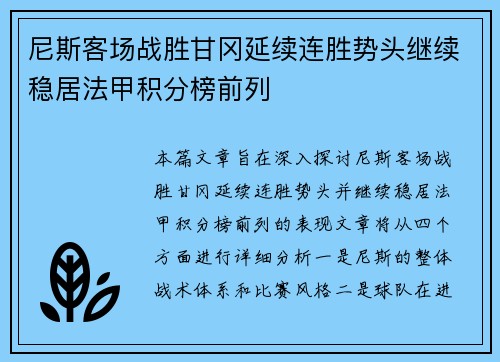 尼斯客场战胜甘冈延续连胜势头继续稳居法甲积分榜前列

本篇文章旨在深入探讨尼斯客场战胜甘冈延续连胜势头并继续稳居法甲积分榜前列的表现文章将从四个方面进行详细分析一是尼斯的整体战术体系和比赛风格二是球队在进